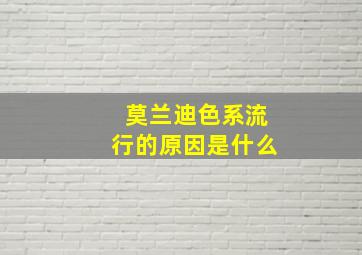 莫兰迪色系流行的原因是什么